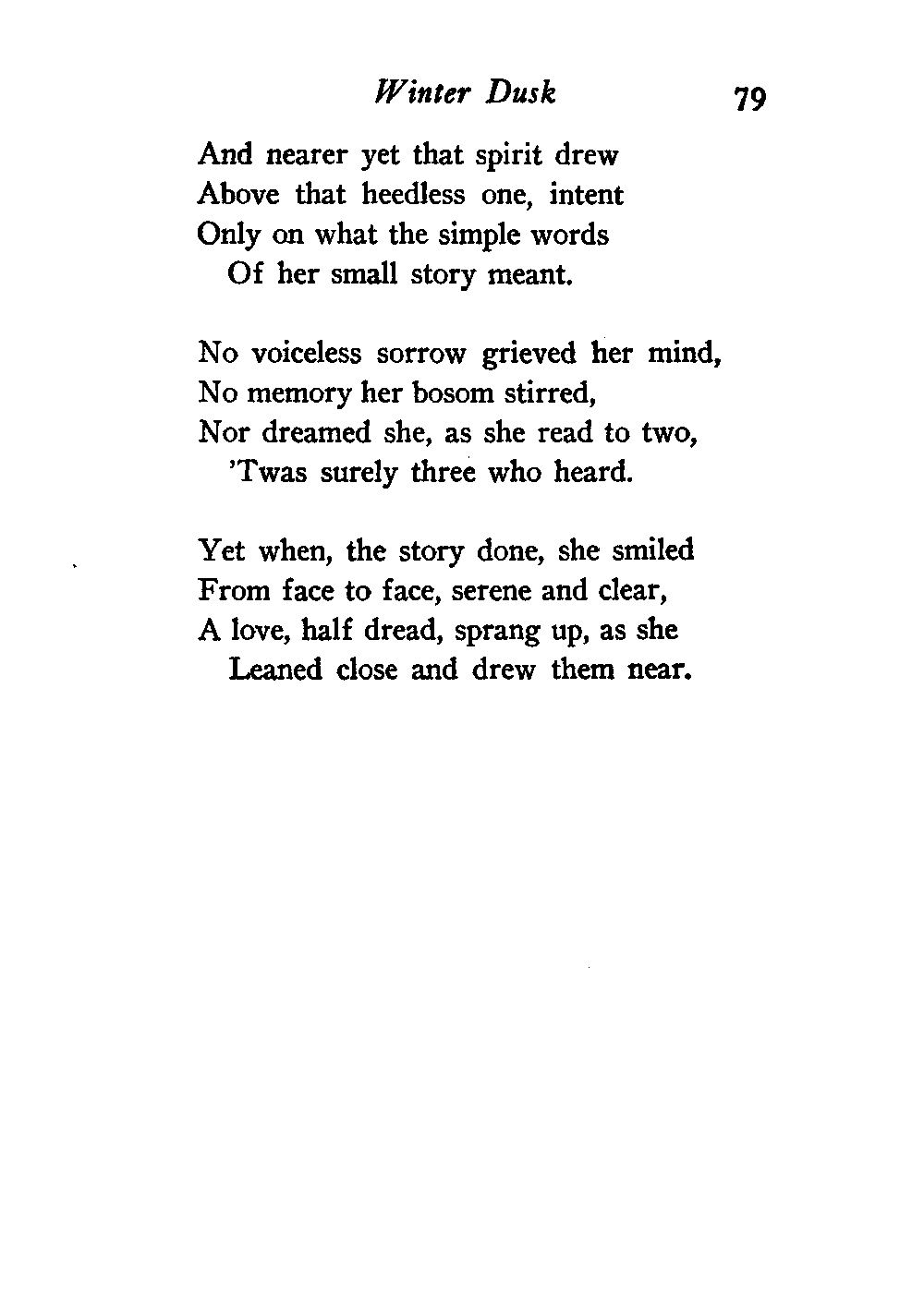 Winter Dusk 79

And nearer yet that spirit drew
Above that heedless one, intent
Only on what the simple words
Of her small story meant.

No voiceless sorrow grieved her mind,
No memory her bosom stirred,
Nor dreamed she, as she read to two,
'Twas surely three who heard.

Yet when, the story done, she smiled
From face to face, serene and clear,
A love, half dread, sprang up, as she
Leaned close and drew them near.